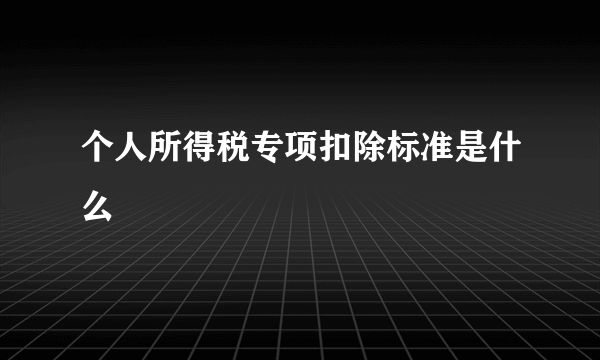 个人所得税专项扣除标准是什么